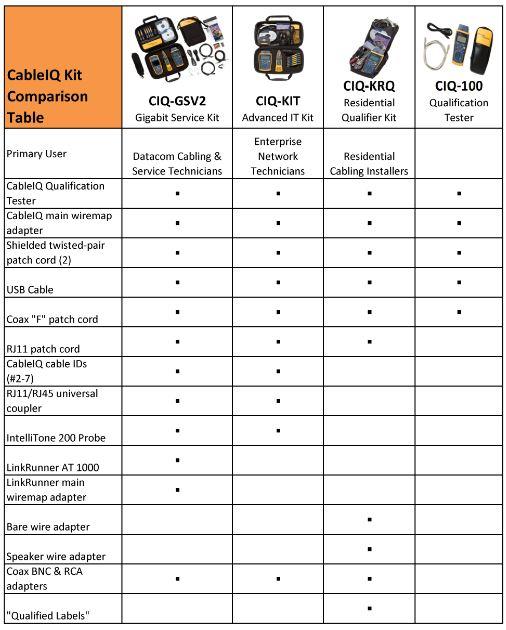 | CableIQ Kit Comparison Table | CIQ-GSV2 Gigabit Service Kit | CIQ-KIT Advanced IT Kit | CIQ-KRQ Residential Qualifier Kit | CIQ-100 Qualification Tester |
|---|---|---|---|---|
| Primary User | Datacom Cabling & Service Technicians | Enterprise Network Technicians | Residential Cabling Installers | |
| CableIQ Qualification Tester | ▪ | ▪ | ▪ | ▪ |
| CableIQ main wiremap adapter | ▪ | ▪ | ▪ | ▪ |
| Shielded twisted-pair patch cord (2) | ▪ | ▪ | ▪ | ▪ |
| USB Cable | ▪ | ▪ | ▪ | ▪ |
| Coax "F" patch cord | ▪ | ▪ | ▪ | ▪ |
| RJ11 patch cord | ▪ | ▪ | ▪ | |
| CableIQ cable IDs (#2-7) | ▪ | ▪ | | |
| RJ11/RJ45 universal coupler | ▪ | ▪ | | |
| IntelliTone 200 Probe | ▪ | ▪ | | |
| LinkRunner AT 1000 | ▪ | | | |
| LinkRunner main wiremap adapter | ▪ | | | |
| Bare wire adapter | | | ▪ | |
| Speaker wire adapter | | | ▪ | |
| Coax BNC & RCA adapters | ▪ | ▪ | ▪ | |
| "Qualified Labels" | | | ▪ | |